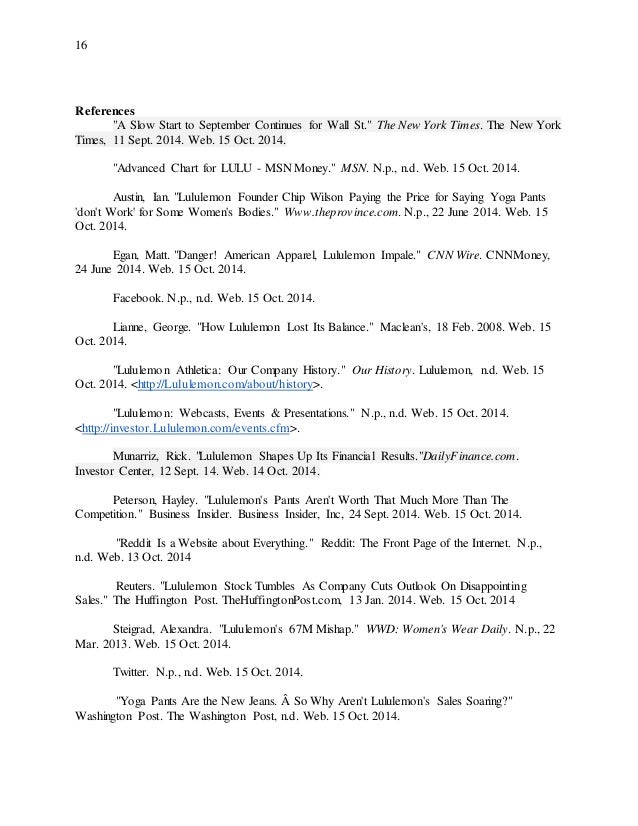 16

**References**

"A Slow Start to September Continues for Wall St." *The New York Times*. The New York Times, 11 Sept. 2014. Web. 15 Oct. 2014.

"Advanced Chart for LULU - MSN Money." *MSN*. N.p., n.d. Web. 15 Oct. 2014.

Austin, Ian. "Lululemon Founder Chip Wilson Paying the Price for Saying Yoga Pants 'don't Work' for Some Women's Bodies." *Www.theprovince.com*. N.p., 22 June 2014. Web. 15 Oct. 2014.

Egan, Matt. "Danger! American Apparel, Lululemon Impale." *CNN Wire*. CNNMoney, 24 June 2014. Web. 15 Oct. 2014.

Facebook. N.p., n.d. Web. 15 Oct. 2014.

Lianne, George. "How Lululemon Lost Its Balance." Maclean's, 18 Feb. 2008. Web. 15 Oct. 2014.

"Lululemon Athletica: Our Company History." *Our History*. Lululemon, n.d. Web. 15 Oct. 2014. <http://Lululemon.com/about/history>.

"Lululemon: Webcasts, Events & Presentations." N.p., n.d. Web. 15 Oct. 2014. <http://investor.Lululemon.com/events.cfm>.

Munarriz, Rick. "Lululemon Shapes Up Its Financial Results."*DailyFinance.com*. Investor Center, 12 Sept. 14. Web. 14 Oct. 2014.

Peterson, Hayley. "Lululemon's Pants Aren't Worth That Much More Than The Competition." Business Insider. Business Insider, Inc, 24 Sept. 2014. Web. 15 Oct. 2014.

"Reddit Is a Website about Everything." Reddit: The Front Page of the Internet. N.p., n.d. Web. 13 Oct. 2014

Reuters. "Lululemon Stock Tumbles As Company Cuts Outlook On Disappointing Sales." The Huffington Post. TheHuffingtonPost.com, 13 Jan. 2014. Web. 15 Oct. 2014

Steigrad, Alexandra. "Lululemon's 67M Mishap." *WWD: Women's Wear Daily*. N.p., 22 Mar. 2013. Web. 15 Oct. 2014.

Twitter. N.p., n.d. Web. 15 Oct. 2014.

"Yoga Pants Are the New Jeans. Â So Why Aren't Lululemon's Sales Soaring?" Washington Post. The Washington Post, n.d. Web. 15 Oct. 2014.